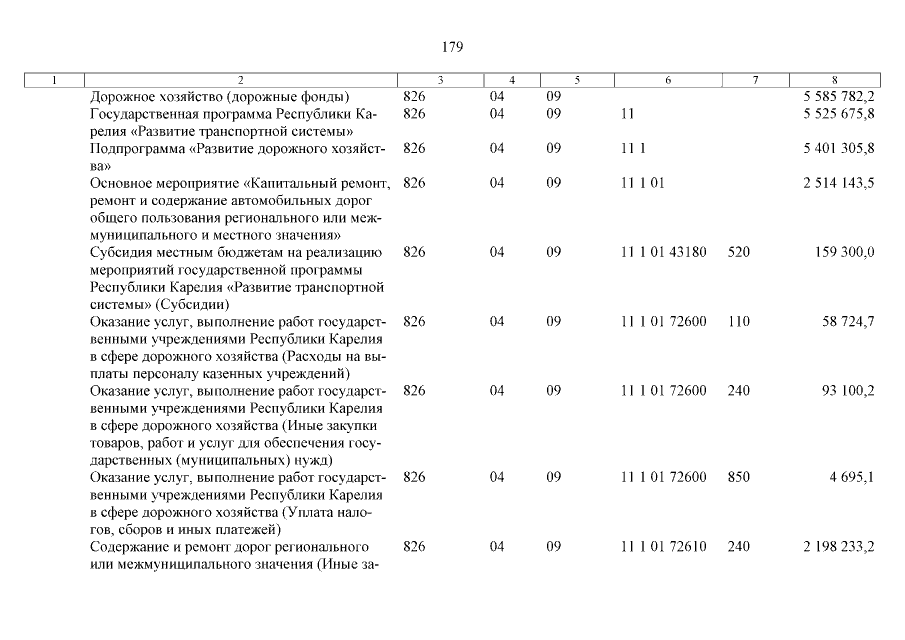 179

| 1 | 2 | 3 | 4 | 5 | 6 | 7 | 8 |
|---|---|---|---|---|---|---|---|
| | Дорожное хозяйство (дорожные фонды) | 826 | 04 | 09 | | | 5 585 782,2 |
| | Государственная программа Республики Карелия «Развитие транспортной системы» | 826 | 04 | 09 | 11 | | 5 525 675,8 |
| | Подпрограмма «Развитие дорожного хозяйства» | 826 | 04 | 09 | 11 1 | | 5 401 305,8 |
| | Основное мероприятие «Капитальный ремонт, ремонт и содержание автомобильных дорог общего пользования регионального или межмуниципального и местного значения» | 826 | 04 | 09 | 11 1 01 | | 2 514 143,5 |
| | Субсидия местным бюджетам на реализацию мероприятий государственной программы Республики Карелия «Развитие транспортной системы» (Субсидии) | 826 | 04 | 09 | 11 1 01 43180 | 520 | 159 300,0 |
| | Оказание услуг, выполнение работ государственными учреждениями Республики Карелия в сфере дорожного хозяйства (Расходы на выплаты персоналу казенных учреждений) | 826 | 04 | 09 | 11 1 01 72600 | 110 | 58 724,7 |
| | Оказание услуг, выполнение работ государственными учреждениями Республики Карелия в сфере дорожного хозяйства (Иные закупки товаров, работ и услуг для обеспечения государственных (муниципальных) нужд) | 826 | 04 | 09 | 11 1 01 72600 | 240 | 93 100,2 |
| | Оказание услуг, выполнение работ государственными учреждениями Республики Карелия в сфере дорожного хозяйства (Уплата налогов, сборов и иных платежей) | 826 | 04 | 09 | 11 1 01 72600 | 850 | 4 695,1 |
| | Содержание и ремонт дорог регионального или межмуниципального значения (Иные за- | 826 | 04 | 09 | 11 1 01 72610 | 240 | 2 198 233,2 |